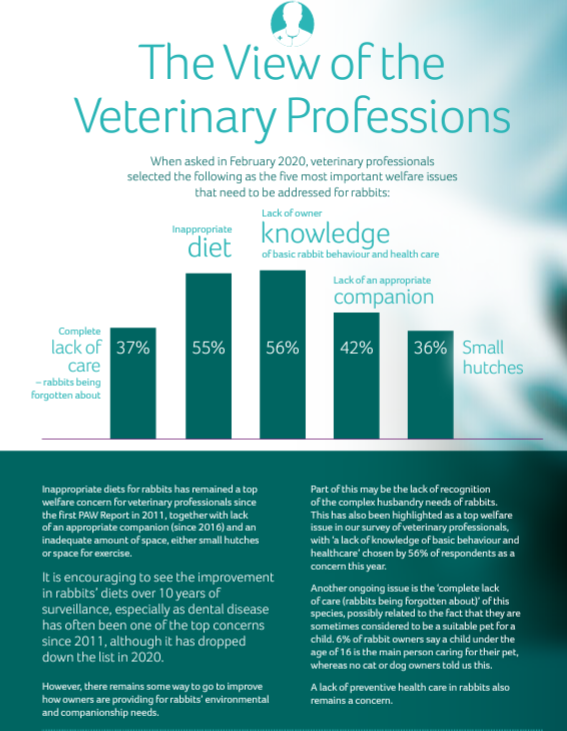 The View of the Veterinary Professions

When asked in February 2020, veterinary professionals selected the following as the five most important welfare issues that need to be addressed for rabbits:

Complete lack of care – rabbits being forgotten about
37%

Inappropriate diet
55%

Lack of owner knowledge of basic rabbit behaviour and health care
56%

Lack of an appropriate companion
42%

36%
Small hutches

Inappropriate diets for rabbits has remained a top welfare concern for veterinary professionals since the first PAW Report in 2011, together with lack of an appropriate companion (since 2016) and an inadequate amount of space, either small hutches or space for exercise.

It is encouraging to see the improvement in rabbits' diets over 10 years of surveillance, especially as dental disease has often been one of the top concerns since 2011, although it has dropped down the list in 2020.

However, there remains some way to go to improve how owners are providing for rabbits' environmental and companionship needs.

Part of this may be the lack of recognition of the complex husbandry needs of rabbits. This has also been highlighted as a top welfare issue in our survey of veterinary professionals, with 'a lack of knowledge of basic behaviour and healthcare' chosen by 56% of respondents as a concern this year.

Another ongoing issue is the 'complete lack of care (rabbits being forgotten about)' of this species, possibly related to the fact that they are sometimes considered to be a suitable pet for a child. 6% of rabbit owners say a child under the age of 16 is the main person caring for their pet, whereas no cat or dog owners told us this.

A lack of preventive health care in rabbits also remains a concern.